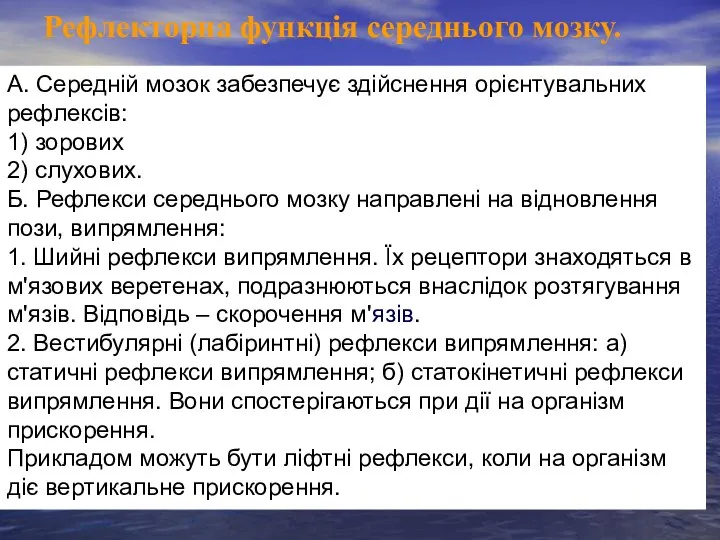 Рефлекторна функція середнього мозку.

А. Середній мозок забезпечує здійснення орієнтувальних рефлексів:
1) зорових
2) слухових.
Б. Рефлекси середнього мозку направлені на відновлення пози, випрямлення:
1. Шийні рефлекси випрямлення. Їх рецептори знаходяться в м'язових веретенах, подразнюються внаслідок розтягування м'язів. Відповідь – скорочення м'язів.
2. Вестибулярні (лабіринтні) рефлекси випрямлення: а) статичні рефлекси випрямлення; б) статокінетичні рефлекси випрямлення. Вони спостерігаються при дії на організм прискорення.
Прикладом можуть бути ліфтні рефлекси, коли на організм діє вертикальне прискорення.